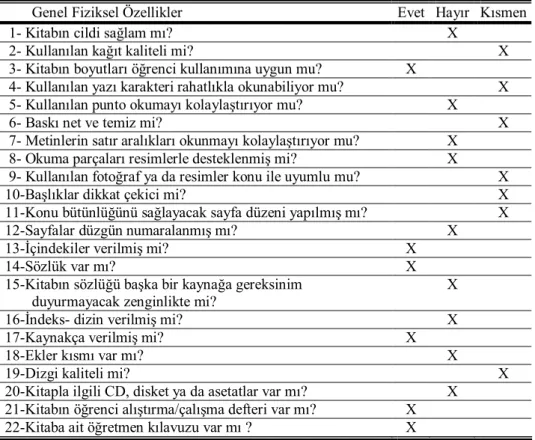 | Genel Fiziksel Özellikler | Evet | Hayır | Kısmen |
|---|---|---|---|
| 1- Kitabın cildi sağlam mı? | | X | |
| 2- Kullanılan kağıt kaliteli mi? | | | X |
| 3- Kitabın boyutları öğrenci kullanımına uygun mu? | X | | |
| 4- Kullanılan yazı karakteri rahatlıkla okunabiliyor mu? | | | X |
| 5- Kullanılan punto okumayı kolaylaştırıyor mu? | | X | |
| 6- Baskı net ve temiz mi? | | | X |
| 7- Metinlerin satır aralıkları okunmayı kolaylaştırıyor mu? | | X | |
| 8- Okuma parçaları resimlerle desteklenmiş mi? | | X | |
| 9- Kullanılan fotoğraf ya da resimler konu ile uyumlu mu? | | | X |
| 10-Başlıklar dikkat çekici mi? | | | X |
| 11-Konu bütünlüğünü sağlayacak sayfa düzeni yapılmış mı? | | | X |
| 12-Sayfalar düzgün numaralanmış mı? | | X | |
| 13-İçindekiler verilmiş mi? | X | | |
| 14-Sözlük var mı? | X | | |
| 15-Kitabın sözlüğü başka bir kaynağa gereksinim duyurmayacak zenginlikte mi? | | X | |
| 16-İndeks- dizin verilmiş mi? | | X | |
| 17-Kaynakça verilmiş mi? | X | | |
| 18-Ekler kısmı var mı? | | X | |
| 19-Dizgi kaliteli mi? | | | X |
| 20-Kitapla ilgili CD, disket ya da asetatlar var mı? | | X | |
| 21-Kitabın öğrenci alıştırma/çalışma defteri var mı? | X | | |
| 22-Kitaba ait öğretmen kılavuzu var mı ? | X | | |